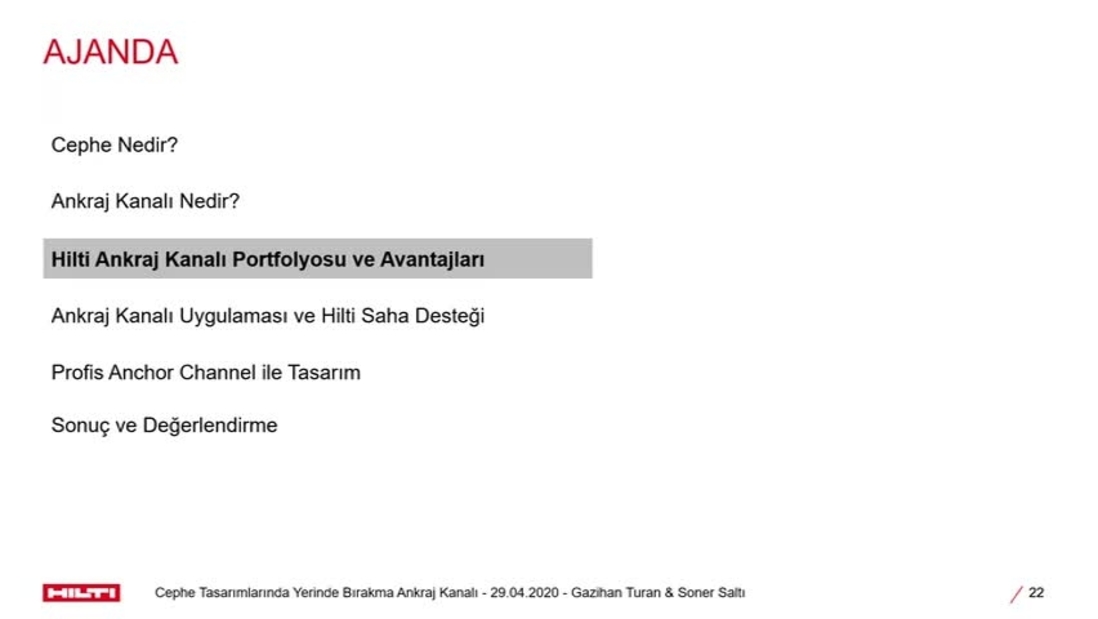 AJANDA

Cephe Nedir?

Ankraj Kanalı Nedir?

Hilti Ankraj Kanalı Portfolyosu ve Avantajları

Ankraj Kanalı Uygulaması ve Hilti Saha Desteği

Profis Anchor Channel ile Tasarım

Sonuç ve Değerlendirme

HILTI

Cephe Tasarımlarında Yerinde Bırakma Ankraj Kanalı - 29.04.2020 - Gazihan Turan & Soner Saltı

/ 22